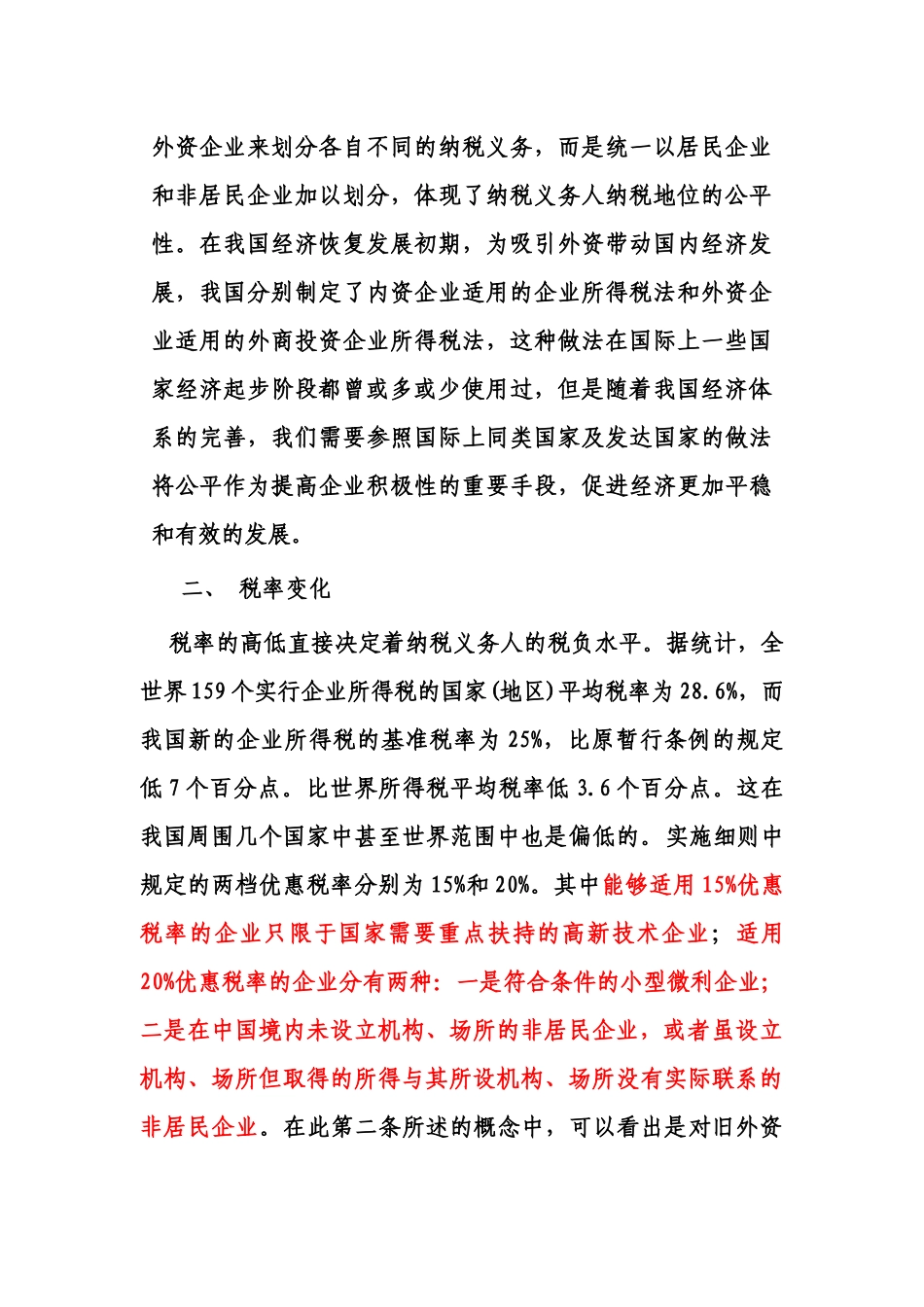 外资企业来划分各自不同的纳税义务，而是统一以居民企业和非居民企业加以划分，体现了纳税义务人纳税地位的公平性。在我国经济恢复发展初期，为吸引外资带动国内经济发展，我国分别制定了内资企业适用的企业所得税法和外资企业适用的外商投资企业所得税法，这种做法在国际上一些国家经济起步阶段都曾或多或少使用过，但是随着我国经济体系的完善，我们需要参照国际上同类国家及发达国家的做法将公平作为提高企业积极性的重要手段，促进经济更加平稳和有效的发展。

二、 税率变化

税率的高低直接决定着纳税义务人的税负水平。据统计，全世界159个实行企业所得税的国家(地区)平均税率为28.6%，而我国新的企业所得税的基准税率为25%，比原暂行条例的规定低7个百分点。比世界所得税平均税率低3.6个百分点。这在我国周围几个国家中甚至世界范围中也是偏低的。实施细则中规定的两档优惠税率分别为15%和20%。其中能够适用15%优惠税率的企业只限于国家需要重点扶持的高新技术企业；适用20%优惠税率的企业分有两种：一是符合条件的小型微利企业；二是在中国境内未设立机构、场所的非居民企业，或者虽设立机构、场所但取得的所得与其所设机构、场所没有实际联系的非居民企业。在此第二条所述的概念中，可以看出是对旧外资